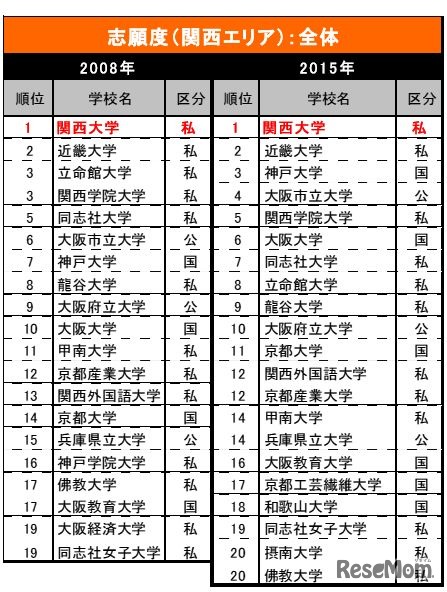 志願度（関西エリア）：全体

2008年

| 順位 | 学校名 | 区分 |
|---|---|---|
| 1 | 関西大学 | 私 |
| 2 | 近畿大学 | 私 |
| 3 | 立命館大学 | 私 |
| 3 | 関西学院大学 | 私 |
| 5 | 同志社大学 | 私 |
| 6 | 大阪市立大学 | 公 |
| 7 | 神戸大学 | 国 |
| 8 | 龍谷大学 | 私 |
| 9 | 大阪府立大学 | 公 |
| 10 | 大阪大学 | 国 |
| 11 | 甲南大学 | 私 |
| 12 | 京都産業大学 | 私 |
| 13 | 関西外国語大学 | 私 |
| 14 | 京都大学 | 国 |
| 15 | 兵庫県立大学 | 公 |
| 16 | 神戸学院大学 | 私 |
| 17 | 佛教大学 | 私 |
| 17 | 大阪教育大学 | 国 |
| 19 | 大阪経済大学 | 私 |
| 19 | 同志社女子大学 | 私 |

2015年

| 順位 | 学校名 | 区分 |
|---|---|---|
| 1 | 関西大学 | 私 |
| 2 | 近畿大学 | 私 |
| 3 | 神戸大学 | 国 |
| 4 | 大阪市立大学 | 公 |
| 5 | 関西学院大学 | 私 |
| 6 | 大阪大学 | 国 |
| 7 | 同志社大学 | 私 |
| 8 | 立命館大学 | 私 |
| 9 | 龍谷大学 | 私 |
| 10 | 大阪府立大学 | 公 |
| 11 | 京都大学 | 国 |
| 12 | 関西外国語大学 | 私 |
| 12 | 京都産業大学 | 私 |
| 14 | 甲南大学 | 私 |
| 14 | 兵庫県立大学 | 公 |
| 16 | 大阪教育大学 | 国 |
| 17 | 京都工芸繊維大学 | 国 |
| 18 | 和歌山大学 | 国 |
| 19 | 同志社女子大学 | 私 |
| 20 | 摂南大学 | 私 |
| 20 | 佛教大学 | 私 |

ReseMom